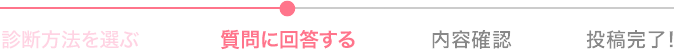 診断方法を選ぶ 質問に回答する 内容確認 投稿完了!